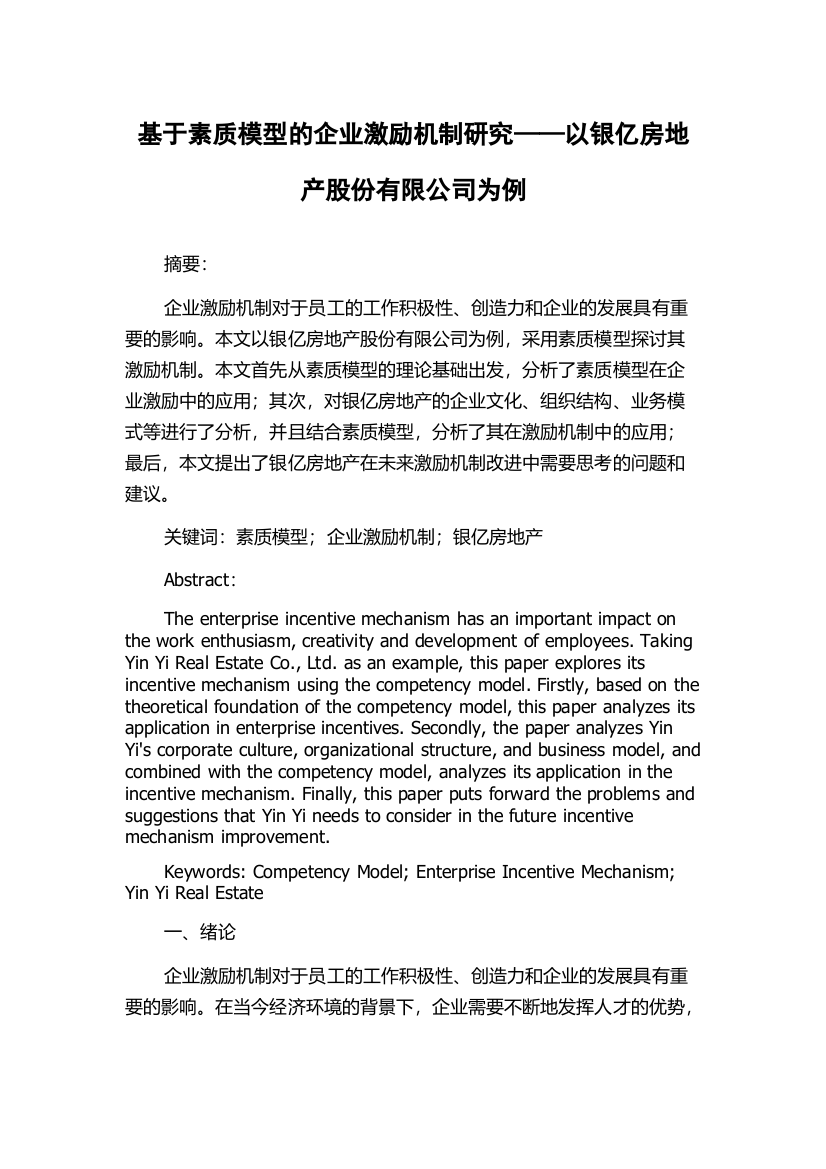 基于素质模型的企业激励机制研究——以银亿房地产股份有限公司为例

摘要:

企业激励机制对于员工的工作积极性、创造力和企业的发展具有重要的影响。本文以银亿房地产股份有限公司为例，采用素质模型探讨其激励机制。本文首先从素质模型的理论基础出发，分析了素质模型在企业激励中的应用；其次，对银亿房地产的企业文化、组织结构、业务模式等进行了分析，并且结合素质模型，分析了其在激励机制中的应用；最后，本文提出了银亿房地产在未来激励机制改进中需要思考的问题和建议。

关键词：素质模型；企业激励机制；银亿房地产

Abstract:

The enterprise incentive mechanism has an important impact on the work enthusiasm, creativity and development of employees. Taking Yin Yi Real Estate Co., Ltd. as an example, this paper explores its incentive mechanism using the competency model. Firstly, based on the theoretical foundation of the competency model, this paper analyzes its application in enterprise incentives. Secondly, the paper analyzes Yin Yi's corporate culture, organizational structure, and business model, and combined with the competency model, analyzes its application in the incentive mechanism. Finally, this paper puts forward the problems and suggestions that Yin Yi needs to consider in the future incentive mechanism improvement.

Keywords: Competency Model; Enterprise Incentive Mechanism; Yin Yi Real Estate

一、绪论

企业激励机制对于员工的工作积极性、创造力和企业的发展具有重要的影响。在当今经济环境的背景下，企业需要不断地发挥人才的优势，